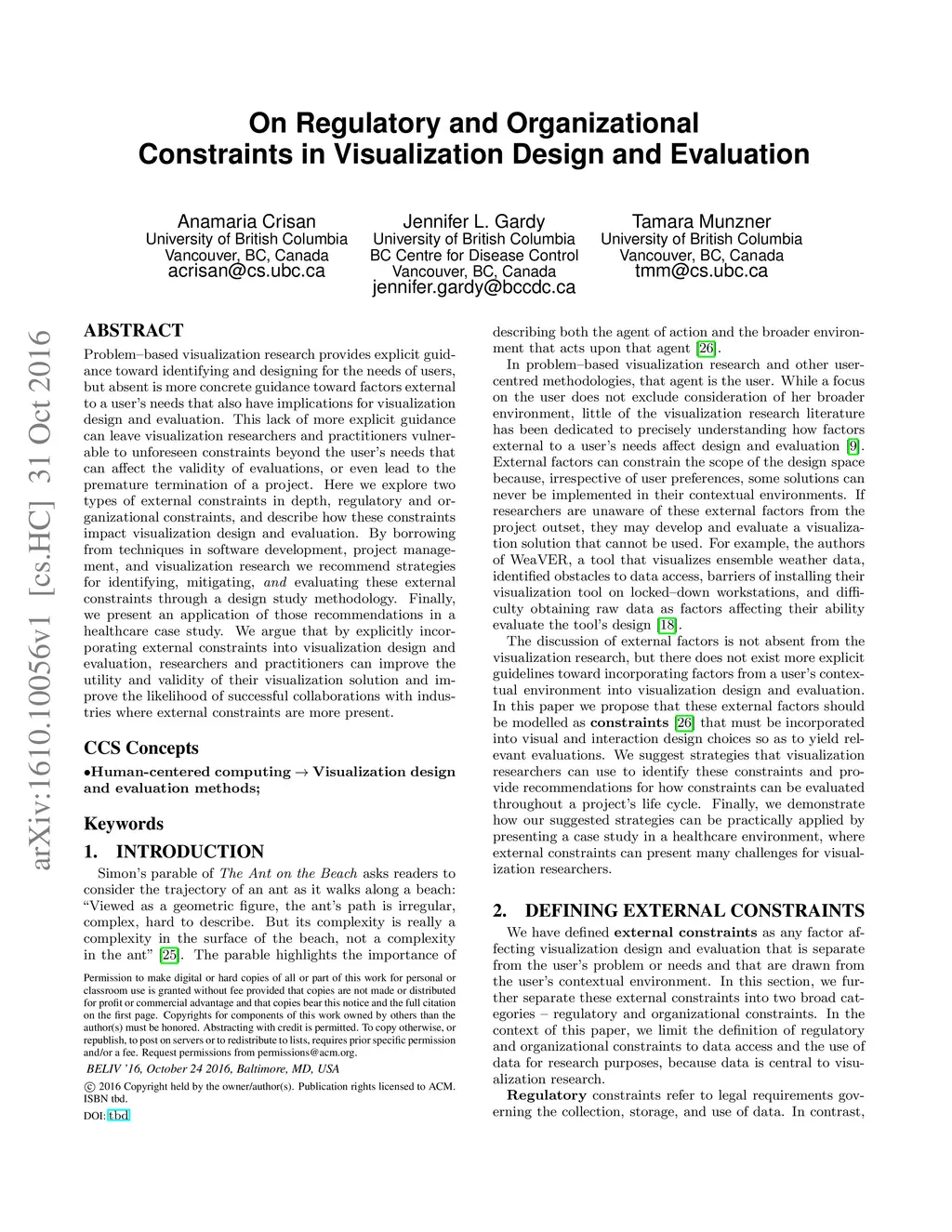 On Regulatory and Organizational Constraints in Visualization Design and Evaluation

Anamaria Crisan
University of British Columbia
Vancouver, BC, Canada
acrisan@cs.ubc.ca

Jennifer L. Gardy
University of British Columbia
BC Centre for Disease Control
Vancouver, BC, Canada
jennifer.gardy@bccdc.ca

Tamara Munzner
University of British Columbia
Vancouver, BC, Canada
tmm@cs.ubc.ca

arXiv:1610.10056v1 [cs.HC] 31 Oct 2016

ABSTRACT
Problem–based visualization research provides explicit guidance toward identifying and designing for the needs of users, but absent is more concrete guidance toward factors external to a user's needs that also have implications for visualization design and evaluation. This lack of more explicit guidance can leave visualization researchers and practitioners vulnerable to unforeseen constraints beyond the user's needs that can affect the validity of evaluations, or even lead to the premature termination of a project. Here we explore two types of external constraints in depth, regulatory and organizational constraints, and describe how these constraints impact visualization design and evaluation. By borrowing from techniques in software development, project management, and visualization research we recommend strategies for identifying, mitigating, and evaluating these external constraints through a design study methodology. Finally, we present an application of those recommendations in a healthcare case study. We argue that by explicitly incorporating external constraints into visualization design and evaluation, researchers and practitioners can improve the utility and validity of their visualization solution and improve the likelihood of successful collaborations with industries where external constraints are more present.

CCS Concepts
•Human-centered computing → Visualization design and evaluation methods;

Keywords

1. INTRODUCTION
Simon's parable of The Ant on the Beach asks readers to consider the trajectory of an ant as it walks along a beach: "Viewed as a geometric figure, the ant's path is irregular, complex, hard to describe. But its complexity is really a complexity in the surface of the beach, not a complexity in the ant" [25]. The parable highlights the importance of

Permission to make digital or hard copies of all or part of this work for personal or classroom use is granted without fee provided that copies are not made or distributed for profit or commercial advantage and that copies bear this notice and the full citation on the first page. Copyrights for components of this work owned by others than the author(s) must be honored. Abstracting with credit is permitted. To copy otherwise, or republish, to post on servers or to redistribute to lists, requires prior specific permission and/or a fee. Request permissions from permissions@acm.org.
BELIV '16, October 24 2016, Baltimore, MD, USA
© 2016 Copyright held by the owner/author(s). Publication rights licensed to ACM. ISBN tbd.
DOI: tbd

describing both the agent of action and the broader environment that acts upon that agent [26].
In problem–based visualization research and other user-centred methodologies, that agent is the user. While a focus on the user does not exclude consideration of her broader environment, little of the visualization research literature has been dedicated to precisely understanding how factors external to a user's needs affect design and evaluation [9]. External factors can constrain the scope of the design space because, irrespective of user preferences, some solutions can never be implemented in their contextual environments. If researchers are unaware of these external factors from the project outset, they may develop and evaluate a visualization solution that cannot be used. For example, the authors of WeaVER, a tool that visualizes ensemble weather data, identified obstacles to data access, barriers of installing their visualization tool on locked–down workstations, and difficulty obtaining raw data as factors affecting their ability evaluate the tool's design [18].
The discussion of external factors is not absent from the visualization research, but there does not exist more explicit guidelines toward incorporating factors from a user's contextual environment into visualization design and evaluation. In this paper we propose that these external factors should be modelled as constraints [26] that must be incorporated into visual and interaction design choices so as to yield relevant evaluations. We suggest strategies that visualization researchers can use to identify these constraints and provide recommendations for how constraints can be evaluated throughout a project's life cycle. Finally, we demonstrate how our suggested strategies can be practically applied by presenting a case study in a healthcare environment, where external constraints can present many challenges for visualization researchers.

2. DEFINING EXTERNAL CONSTRAINTS
We have defined external constraints as any factor affecting visualization design and evaluation that is separate from the user's problem or needs and that are drawn from the user's contextual environment. In this section, we further separate these external constraints into two broad categories – regulatory and organizational constraints. In the context of this paper, we limit the definition of regulatory and organizational constraints to data access and the use of data for research purposes, because data is central to visualization research.
Regulatory constraints refer to legal requirements governing the collection, storage, and use of data. In contrast,